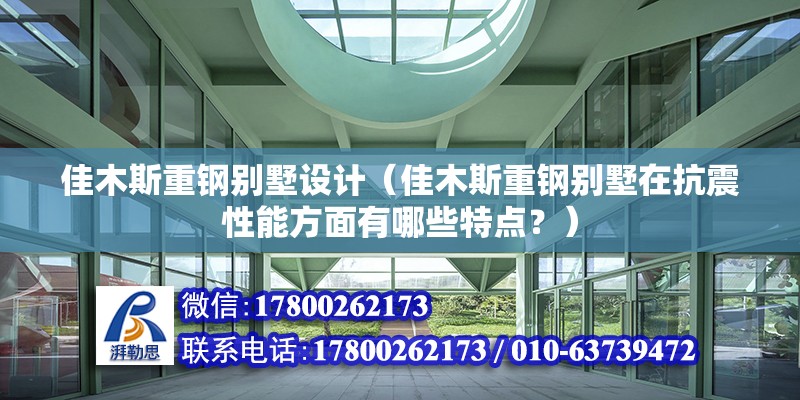 佳木斯重钢别墅设计（佳木斯重钢别墅在抗震性能方面有哪些特点？）

湃勒思

微信:17800262173

联系电话:17800262173 / 010-63739472